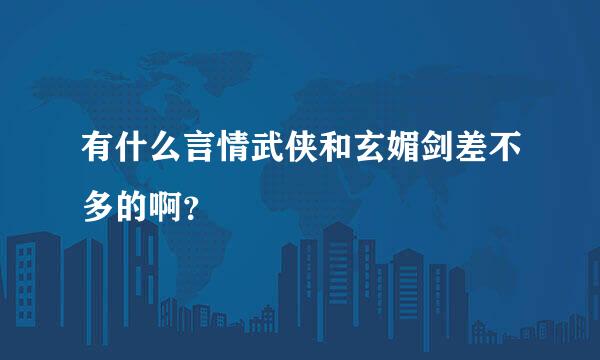 有什么言情武侠和玄媚剑差不多的啊?